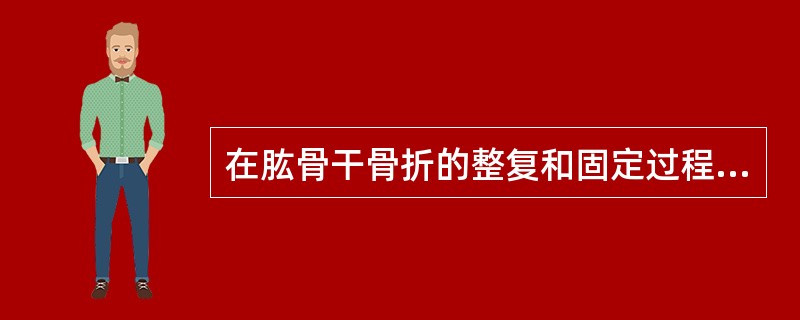 在肱骨干骨折的整复和固定过程...